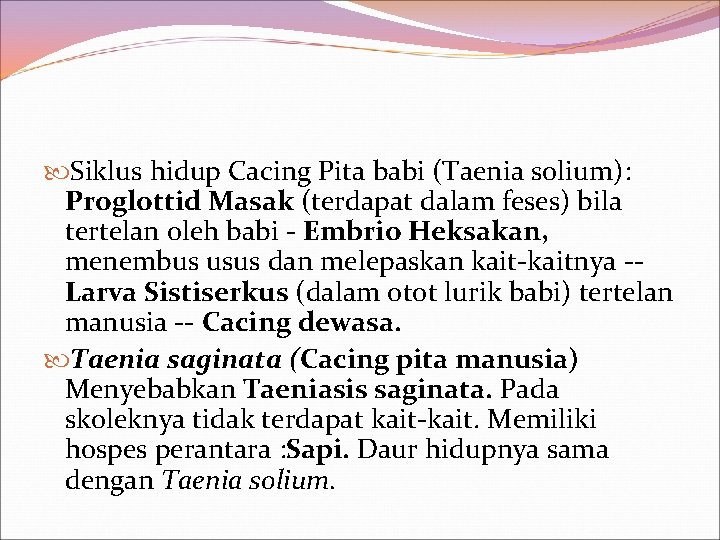 Siklus hidup Cacing Pita babi (Taenia solium): Proglottid Masak (terdapat dalam feses) bila tertelan oleh babi - Embrio Heksakan, menembus usus dan melepaskan kait-kaitnya -- Larva Sistiserkus (dalam otot lurik babi) tertelan manusia -- Cacing dewasa.

Taenia saginata (Cacing pita manusia) Menyebabkan Taeniasis saginata. Pada skoleknya tidak terdapat kait-kait. Memiliki hospes perantara :Sapi. Daur hidupnya sama dengan Taenia solium.